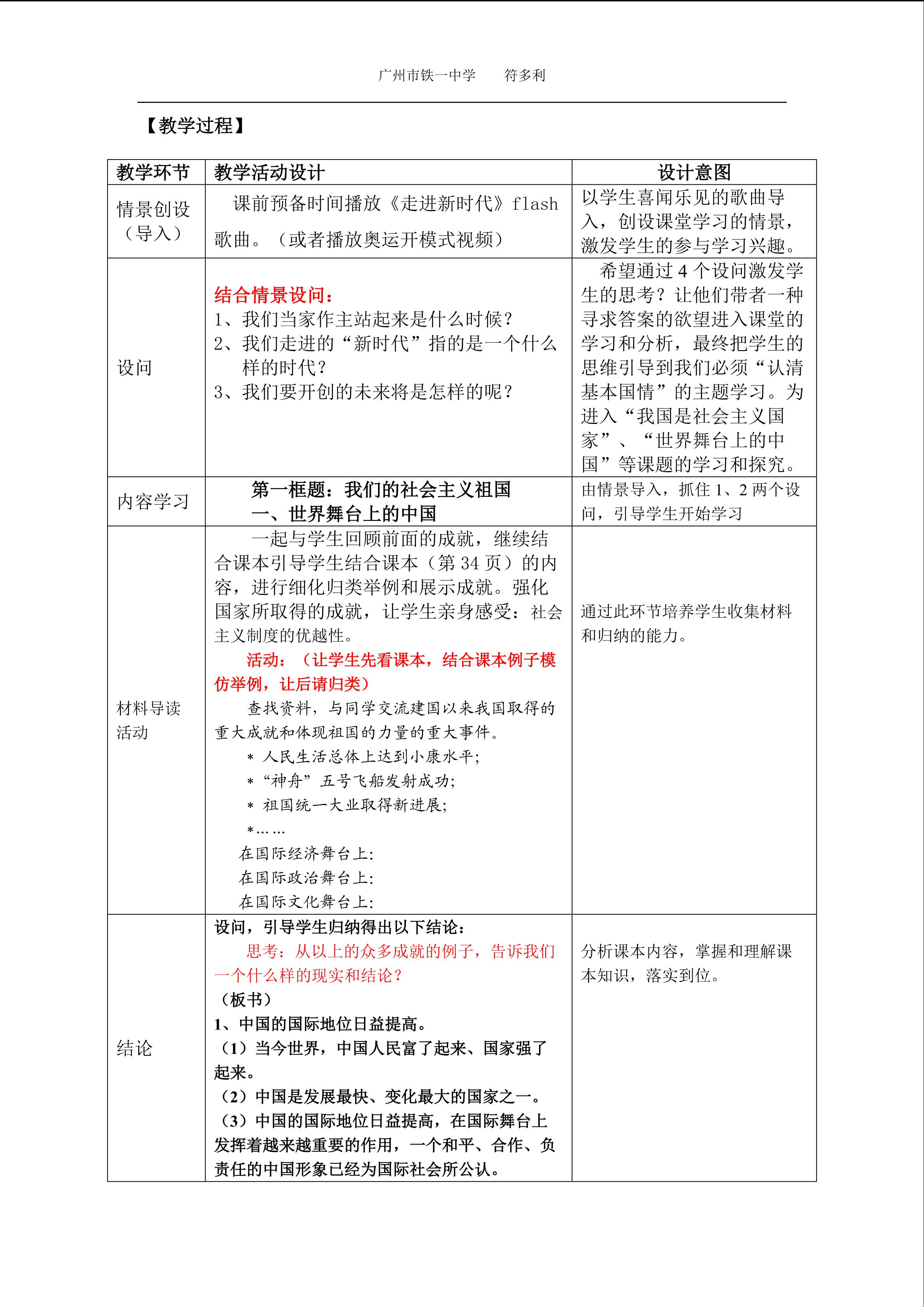 广州市铁一中学 符多利

【教学过程】

| 教学环节 | 教学活动设计 | 设计意图 |
|---|---|---|
| 情景创设（导入） | 课前预备时间播放《走进新时代》flash歌曲。（或者播放奥运开模式视频） | 以学生喜闻乐见的歌曲导入，创设课堂学习的情景，激发学生的参与学习兴趣。 |
| 设问 | 结合情景设问：<br>1、我们当家作主站起来是什么时候？<br>2、我们走进的“新时代”指的是一个什么样的时代？<br>3、我们要开创的未来将是怎样的呢？ | 希望通过4个设问激发学生的思考？让他们带者一种寻求答案的欲望进入课堂的学习和分析，最终把学生的思维引导到我们必须“认清基本国情”的主题学习。为进入“我国是社会主义国家”、“世界舞台上的中国”等课题的学习和探究。 |
| 内容学习 | 第一框题：我们的社会主义祖国<br>一、世界舞台上的中国 | 由情景导入，抓住1、2两个设问，引导学生开始学习 |
| 材料导读活动 | 一起与学生回顾前面的成就，继续结合课本引导学生结合课本（第34页）的内容，进行细化归类举例和展示成就。强化国家所取得的成就，让学生亲身感受：社会主义制度的优越性。<br>活动：（让学生先看课本，结合课本例子模仿举例，让后请归类）<br>查找资料，与同学交流建国以来我国取得的重大成就和体现祖国的力量的重大事件。<br>＊ 人民生活总体上达到小康水平；<br>＊ “神舟”五号飞船发射成功；<br>＊ 祖国统一大业取得新进展；<br>＊……<br>在国际经济舞台上：<br>在国际政治舞台上：<br>在国际文化舞台上： | 通过此环节培养学生收集材料和归纳的能力。 |
| 结论 | 设问，引导学生归纳得出以下结论：<br>思考：从以上的众多成就的例子，告诉我们一个什么样的现实和结论？<br>（板书）<br>1、中国的国际地位日益提高。<br>（1）当今世界，中国人民富了起来、国家强了起来。<br>（2）中国是发展最快、变化最大的国家之一。<br>（3）中国的国际地位日益提高，在国际舞台上发挥着越来越重要的作用，一个和平、合作、负责任的中国形象已经为国际社会所公认。 | 分析课本内容，掌握和理解课本知识，落实到位。 |